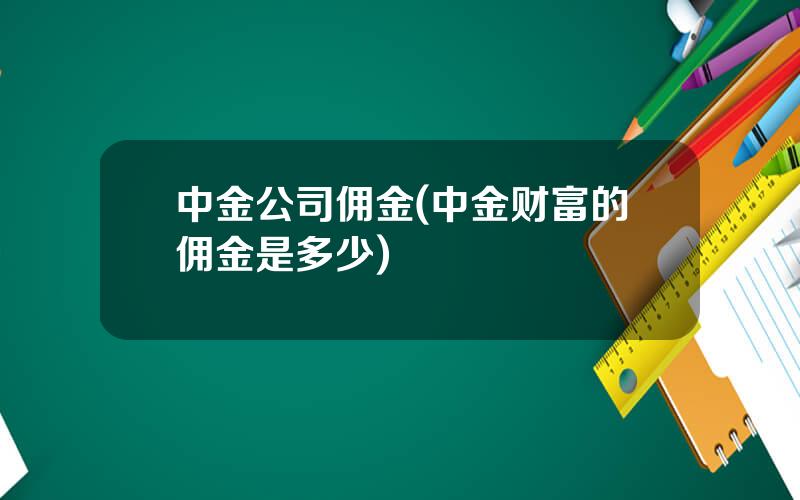 中金公司佣金(中金财富的佣金是多少)